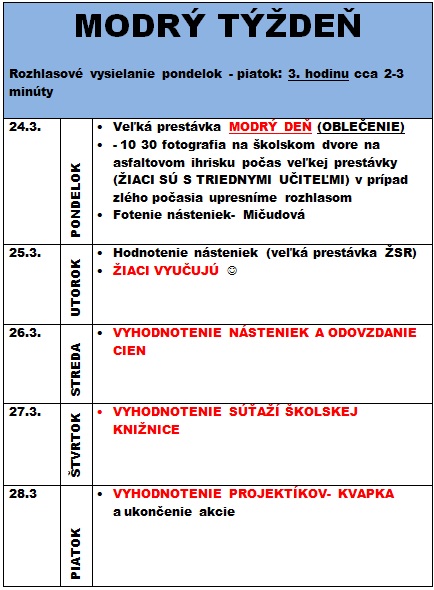 MODRÝ TÝŽDEŇ

Rozhlasové vysielanie pondelok - piatok: 3. hodinu cca 2-3 minúty

| | | |
|---|---|---|
| 24.3. | PONDELOK | • Veľká prestávka MODRÝ DEŇ (OBLEČENIE) • - 10 30 fotografia na školskom dvore na asfaltovom ihrisku počas veľkej prestávky (ŽIACI SÚ S TRIEDNYMI UČITEĽMI) v prípad zlého počasia upresníme rozhlasom • Fotenie násteniek- Mičudová |
| 25.3. | UTOROK | • Hodnotenie násteniek (veľká prestávka ŽSR) • ŽIACI VYUČUJÚ ☺ |
| 26.3. | STREDA | • VYHODNOTENIE NÁSTENIEK A ODOVZDANIE CIEN |
| 27.3. | ŠTVRTOK | • VYHODNOTENIE SÚŤAŽÍ ŠKOLSKEJ KNIŽNICE |
| 28.3 | PIATOK | • VYHODNOTENIE PROJEKTÍKOV- KVAPKA a ukončenie akcie |